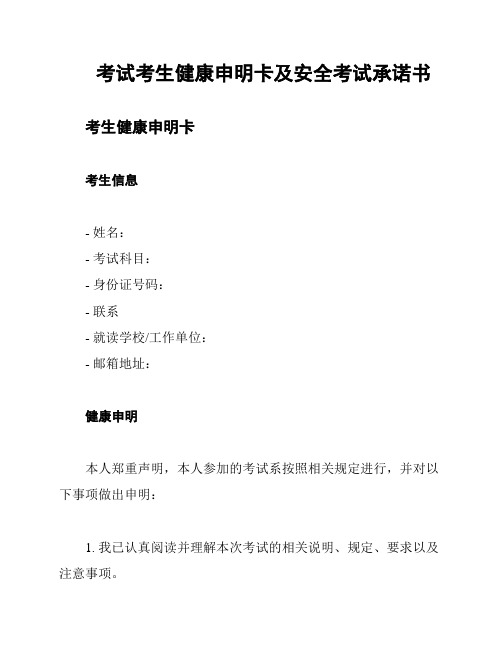 考试考生健康申明卡及安全考试承诺书

考生健康申明卡

考生信息

- 姓名：
- 考试科目：
- 身份证号码：
- 联系
- 就读学校/工作单位：
- 邮箱地址：

健康申明

本人郑重声明，本人参加的考试系按照相关规定进行，并对以下事项做出申明：

1. 我已认真阅读并理解本次考试的相关说明、规定、要求以及注意事项。